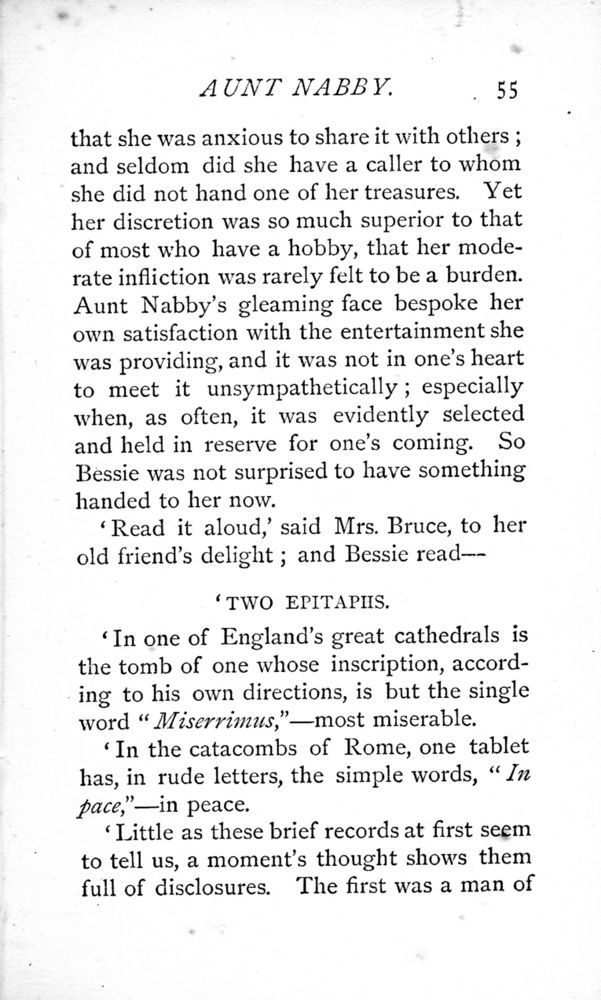 AUNT NABBY. 55

that she was anxious to share it with others; and seldom did she have a caller to whom she did not hand one of her treasures. Yet her discretion was so much superior to that of most who have a hobby, that her moderate infliction was rarely felt to be a burden. Aunt Nabby's gleaming face bespoke her own satisfaction with the entertainment she was providing, and it was not in one's heart to meet it unsympathetically; especially when, as often, it was evidently selected and held in reserve for one's coming. So Bessie was not surprised to have something handed to her now.

'Read it aloud,' said Mrs. Bruce, to her old friend's delight; and Bessie read—

'TWO EPITAPHS.

'In one of England's great cathedrals is the tomb of one whose inscription, according to his own directions, is but the single word "Miserrimus,"—most miserable.

'In the catacombs of Rome, one tablet has, in rude letters, the simple words, "In pace,"—in peace.

'Little as these brief records at first seem to tell us, a moment's thought shows them full of disclosures. The first was a man of